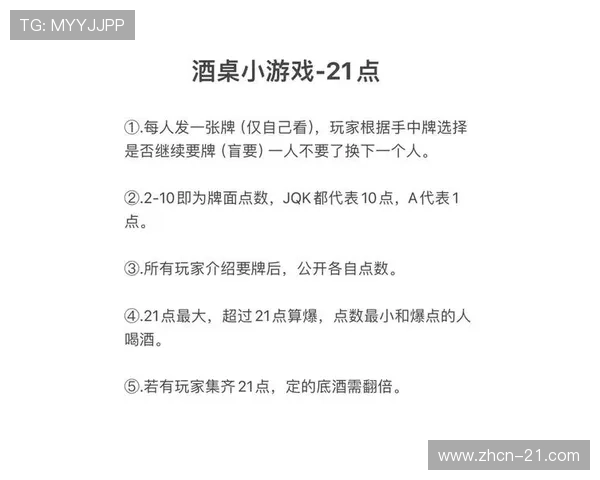 TG: MYYJJPP

酒桌小游戏-21点

①.每人发一张牌（仅自己看），玩家根据手中牌选择是否继续要牌（盲要）一人不要了换下一个人。

②.2-10即为牌面点数，JQK都代表10点，A代表1点。

③.所有玩家介绍要牌后，公开各自点数。

④.21点最大，超过21点算爆，点数最小和爆点的人喝酒。

⑤.若有玩家集齐21点，定的底酒需翻倍。

www.zhcn-21.com